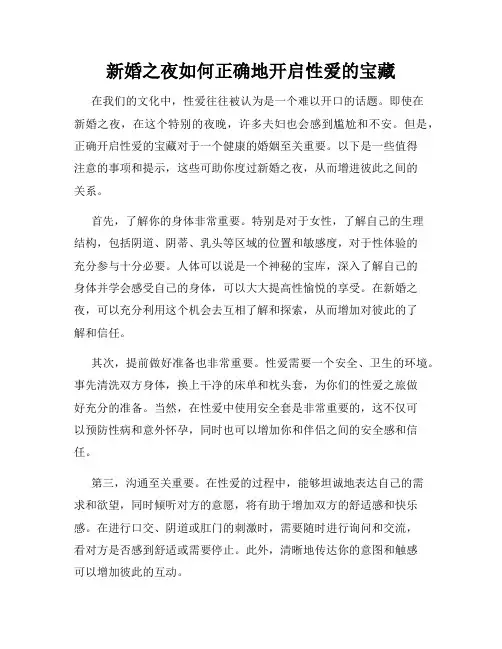 新婚之夜如何正确地开启性爱的宝藏

在我们的文化中，性爱往往被认为是一个难以开口的话题。即使在新婚之夜，在这个特别的夜晚，许多夫妇也会感到尴尬和不安。但是，正确开启性爱的宝藏对于一个健康的婚姻至关重要。以下是一些值得注意的事项和提示，这些可助你度过新婚之夜，从而增进彼此之间的关系。

首先，了解你的身体非常重要。特别是对于女性，了解自己的生理结构，包括阴道、阴蒂、乳头等区域的位置和敏感度，对于性体验的充分参与十分必要。人体可以说是一个神秘的宝库，深入了解自己的身体并学会感受自己的身体，可以大大提高性愉悦的享受。在新婚之夜，可以充分利用这个机会去互相了解和探索，从而增加对彼此的了解和信任。

其次，提前做好准备也非常重要。性爱需要一个安全、卫生的环境。事先清洗双方身体，换上干净的床单和枕头套，为你们的性爱之旅做好充分的准备。当然，在性爱中使用安全套是非常重要的，这不仅可以预防性病和意外怀孕，同时也可以增加你和伴侣之间的安全感和信任。

第三，沟通至关重要。在性爱的过程中，能够坦诚地表达自己的需求和欲望，同时倾听对方的意愿，将有助于增加双方的舒适感和快乐感。在进行口交、阴道或肛门的刺激时，需要随时进行询问和交流，看对方是否感到舒适或需要停止。此外，清晰地传达你的意图和触感可以增加彼此的互动。